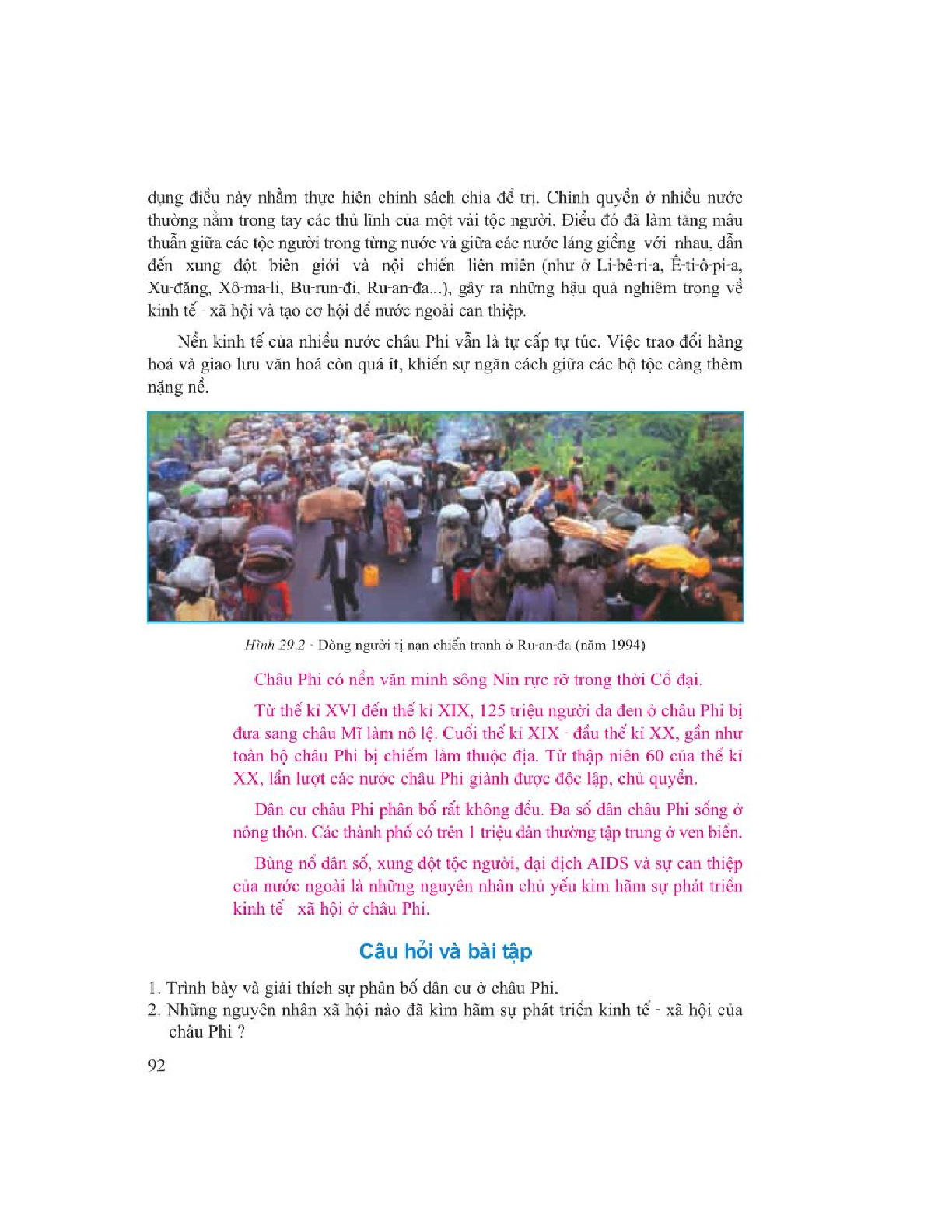 dụng điều này nhằm thực hiện chính sách chia để trị. Chính quyền ở nhiều nước thường nằm trong tay các thủ lĩnh của một vài tộc người. Điều đó đã làm tăng mâu thuẫn giữa các tộc người trong từng nước và giữa các nước láng giềng với nhau, dẫn đến xung đột biên giới và nội chiến liên miên (như ở Li-bê-ri-a, Ê-ti-ô-pi-a, Xu-đăng, Xô-ma-li, Bu-run-đi, Ru-an-đa...), gây ra những hậu quả nghiêm trọng về kinh tế - xã hội và tạo cơ hội để nước ngoài can thiệp.

Nền kinh tế của nhiều nước châu Phi vẫn là tự cấp tự túc. Việc trao đổi hàng hoá và giao lưu văn hoá còn quá ít, khiến sự ngăn cách giữa các bộ tộc càng thêm nặng nề.

Hình 29.2 - Dòng người tị nạn chiến tranh ở Ru-an-đa (năm 1994)

Châu Phi có nền văn minh sông Nin rực rỡ trong thời Cổ đại.

Từ thế kỉ XVI đến thế kỉ XIX, 125 triệu người da đen ở châu Phi bị đưa sang châu Mĩ làm nô lệ. Cuối thế kỉ XIX - đầu thế kỉ XX, gần như toàn bộ châu Phi bị chiếm làm thuộc địa. Từ thập niên 60 của thế kỉ XX, lần lượt các nước châu Phi giành được độc lập, chủ quyền.

Dân cư châu Phi phân bố rất không đều. Đa số dân châu Phi sống ở nông thôn. Các thành phố có trên 1 triệu dân thường tập trung ở ven biển.

Bùng nổ dân số, xung đột tộc người, đại dịch AIDS và sự can thiệp của nước ngoài là những nguyên nhân chủ yếu kìm hãm sự phát triển kinh tế - xã hội ở châu Phi.

Câu hỏi và bài tập

1. Trình bày và giải thích sự phân bố dân cư ở châu Phi.
2. Những nguyên nhân xã hội nào đã kìm hãm sự phát triển kinh tế - xã hội của châu Phi ?

92